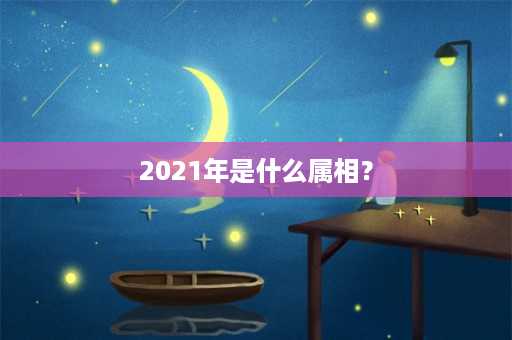 2021年是什么属相?